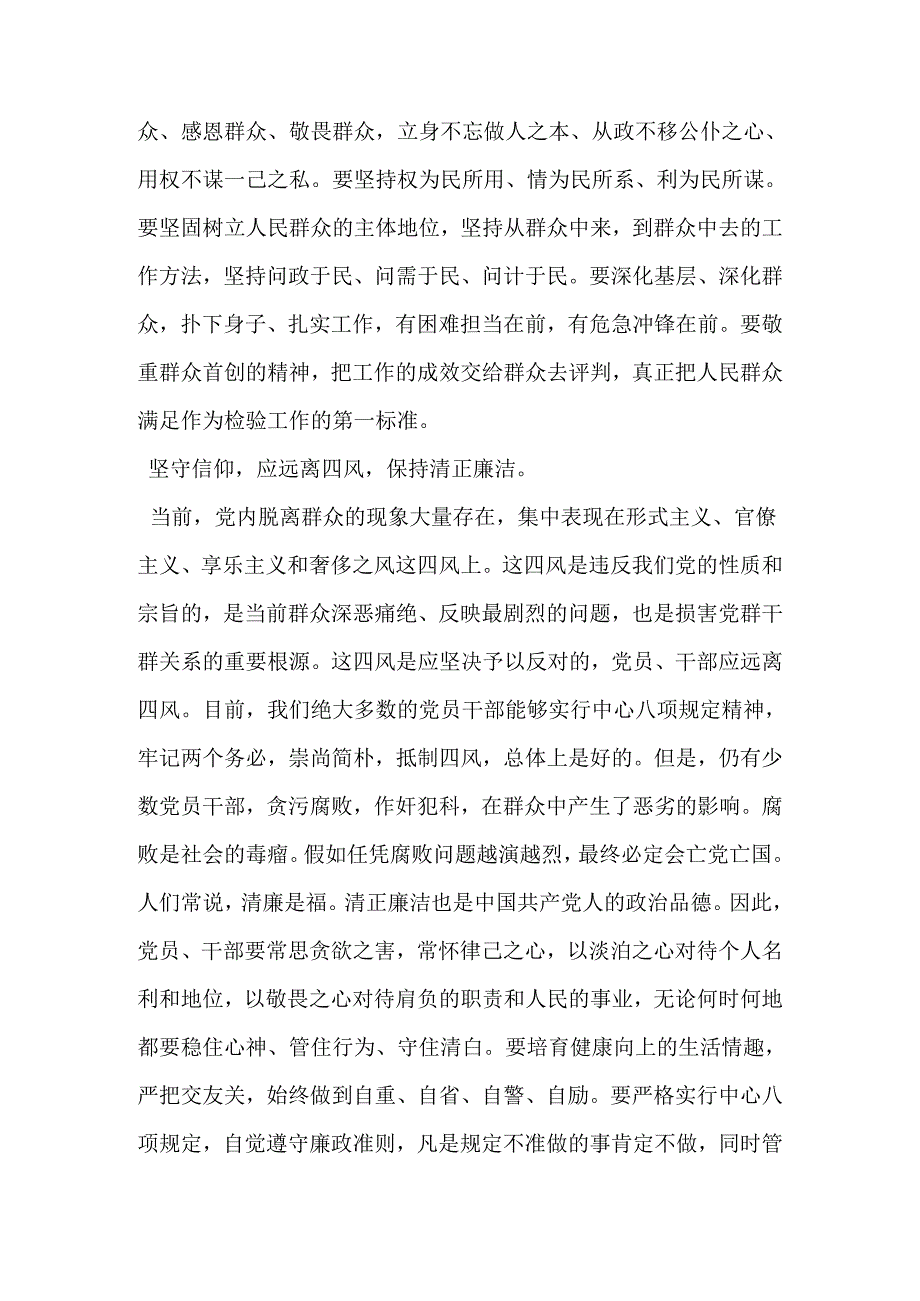 众、感恩群众、敬畏群众，立身不忘做人之本、从政不移公仆之心、用权不谋一己之私。要坚持权为民所用、情为民所系、利为民所谋。要坚固树立人民群众的主体地位，坚持从群众中来，到群众中去的工作方法，坚持问政于民、问需于民、问计于民。要深化基层、深化群众，扑下身子、扎实工作，有困难担当在前，有危急冲锋在前。要敬重群众首创的精神，把工作的成效交给群众去评判，真正把人民群众满足作为检验工作的第一标准。

坚守信仰，应远离四风，保持清正廉洁。

当前，党内脱离群众的现象大量存在，集中表现在形式主义、官僚主义、享乐主义和奢侈之风这四风上。这四风是违反我们党的性质和宗旨的，是当前群众深恶痛绝、反映最剧烈的问题，也是损害党群干群关系的重要根源。这四风是应坚决予以反对的，党员、干部应远离四风。目前，我们绝大多数的党员干部能够实行中心八项规定精神，牢记两个务必，崇尚简朴，抵制四风，总体上是好的。但是，仍有少数党员干部，贪污腐败，作奸犯科，在群众中产生了恶劣的影响。腐败是社会的毒瘤。假如任凭腐败问题越演越烈，最终必定会亡党亡国。人们常说，清廉是福。清正廉洁也是中国共产党人的政治品德。因此，党员、干部要常思贪欲之害，常怀律己之心，以淡泊之心对待个人名利和地位，以敬畏之心对待肩负的职责和人民的事业，无论何时何地都要稳住心神、管住行为、守住清白。要培育健康向上的生活情趣，严把交友关，始终做到自重、自省、自警、自励。要严格实行中心八项规定，自觉遵守廉政准则，凡是规定不准做的事肯定不做，同时管